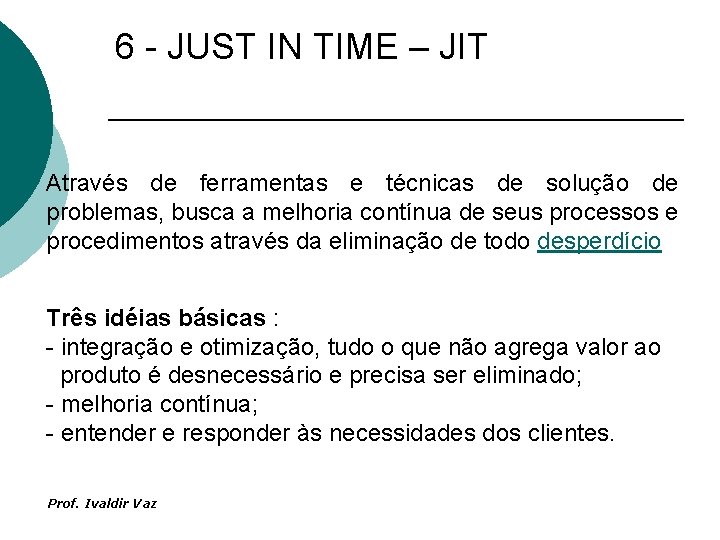 6 - JUST IN TIME – JIT

Através de ferramentas e técnicas de solução de problemas, busca a melhoria contínua de seus processos e procedimentos através da eliminação de todo desperdício

Três idéias básicas :
- integração e otimização, tudo o que não agrega valor ao produto é desnecessário e precisa ser eliminado;
- melhoria contínua;
- entender e responder às necessidades dos clientes.

Prof. Ivaldir Vaz